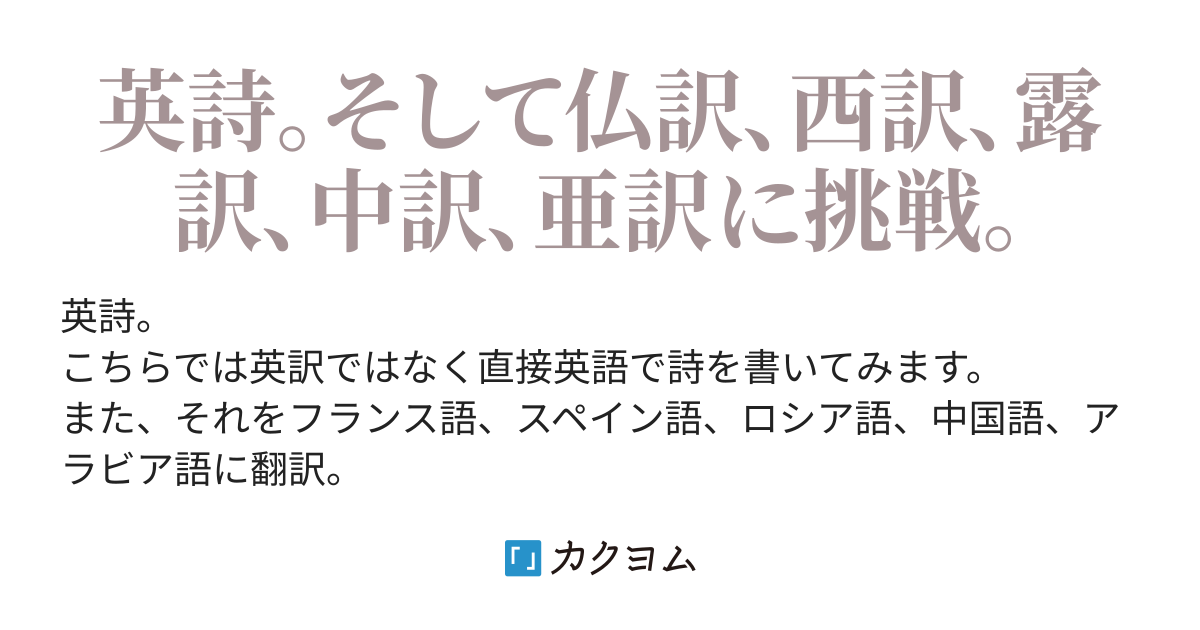 英詩。そして仏訳、西訳、露訳、中訳、亜訳に挑戦。

英詩。
こちらでは英訳ではなく直接英語で詩を書いてみます。
また、それをフランス語、スペイン語、ロシア語、中国語、アラビア語に翻訳。

「」カクヨム